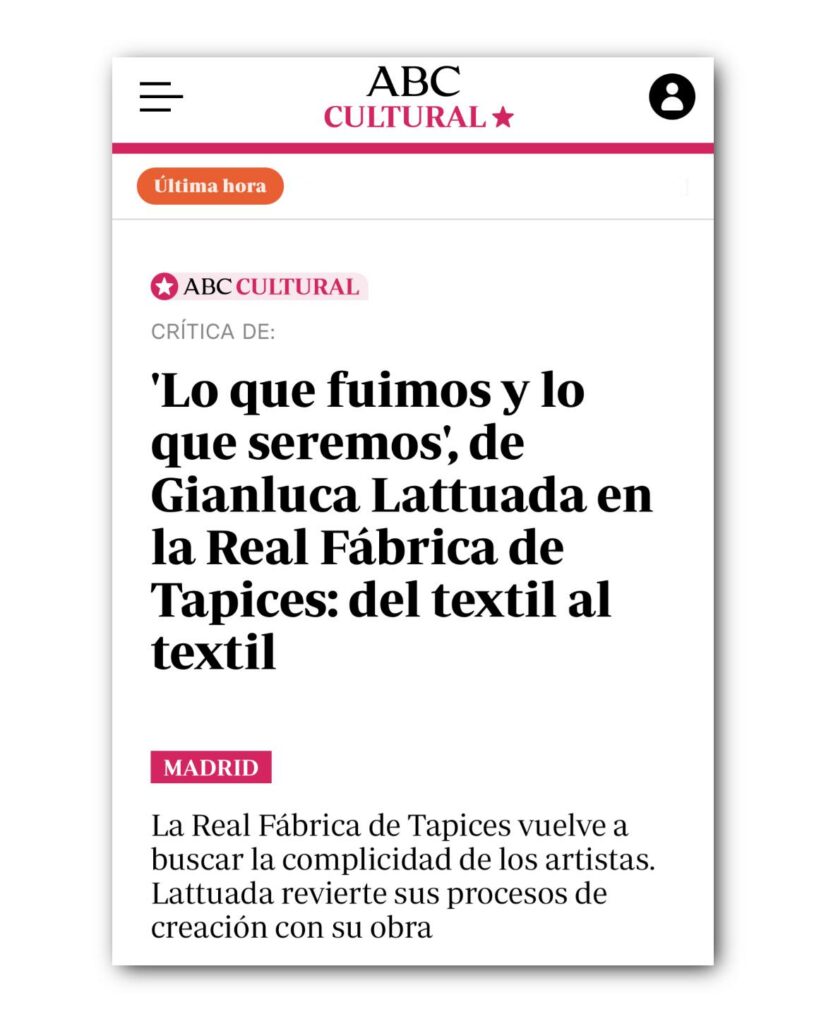 ABC
CULTURAL

Última hora

ABC CULTURAL

CRÍTICA DE:

'Lo que fuimos y lo que seremos', de Gianluca Lattuada en la Real Fábrica de Tapices: del textil al textil

MADRID

La Real Fábrica de Tapices vuelve a buscar la complicidad de los artistas. Lattuada revierte sus procesos de creación con su obra